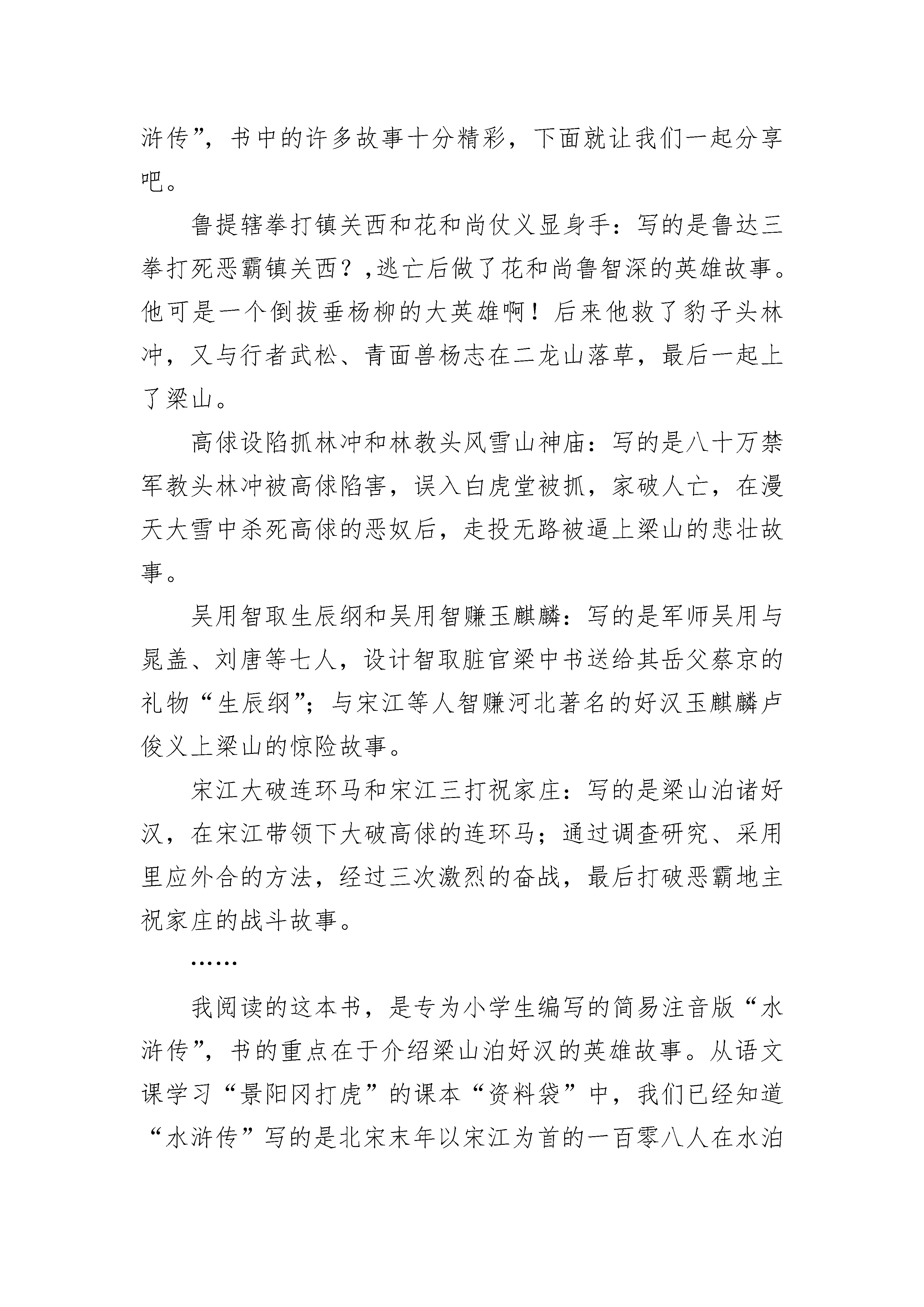 浒传”，书中的许多故事十分精彩，下面就让我们一起分享吧。

鲁提辖拳打镇关西和花和尚仗义显身手：写的是鲁达三拳打死恶霸镇关西？,逃亡后做了花和尚鲁智深的英雄故事。他可是一个倒拔垂杨柳的大英雄啊！后来他救了豹子头林冲，又与行者武松、青面兽杨志在二龙山落草，最后一起上了梁山。

高俅设陷抓林冲和林教头风雪山神庙：写的是八十万禁军教头林冲被高俅陷害，误入白虎堂被抓，家破人亡，在漫天大雪中杀死高俅的恶奴后，走投无路被逼上梁山的悲壮故事。

吴用智取生辰纲和吴用智赚玉麒麟：写的是军师吴用与晁盖、刘唐等七人，设计智取脏官梁中书送给其岳父蔡京的礼物“生辰纲”；与宋江等人智赚河北著名的好汉玉麒麟卢俊义上梁山的惊险故事。

宋江大破连环马和宋江三打祝家庄：写的是梁山泊诸好汉，在宋江带领下大破高俅的连环马；通过调查研究、采用里应外合的方法，经过三次激烈的奋战，最后打破恶霸地主祝家庄的战斗故事。

……

我阅读的这本书，是专为小学生编写的简易注音版“水浒传”，书的重点在于介绍梁山泊好汉的英雄故事。从语文课学习“景阳冈打虎”的课本“资料袋”中，我们已经知道“水浒传”写的是北宋末年以宋江为首的一百零八人在水泊